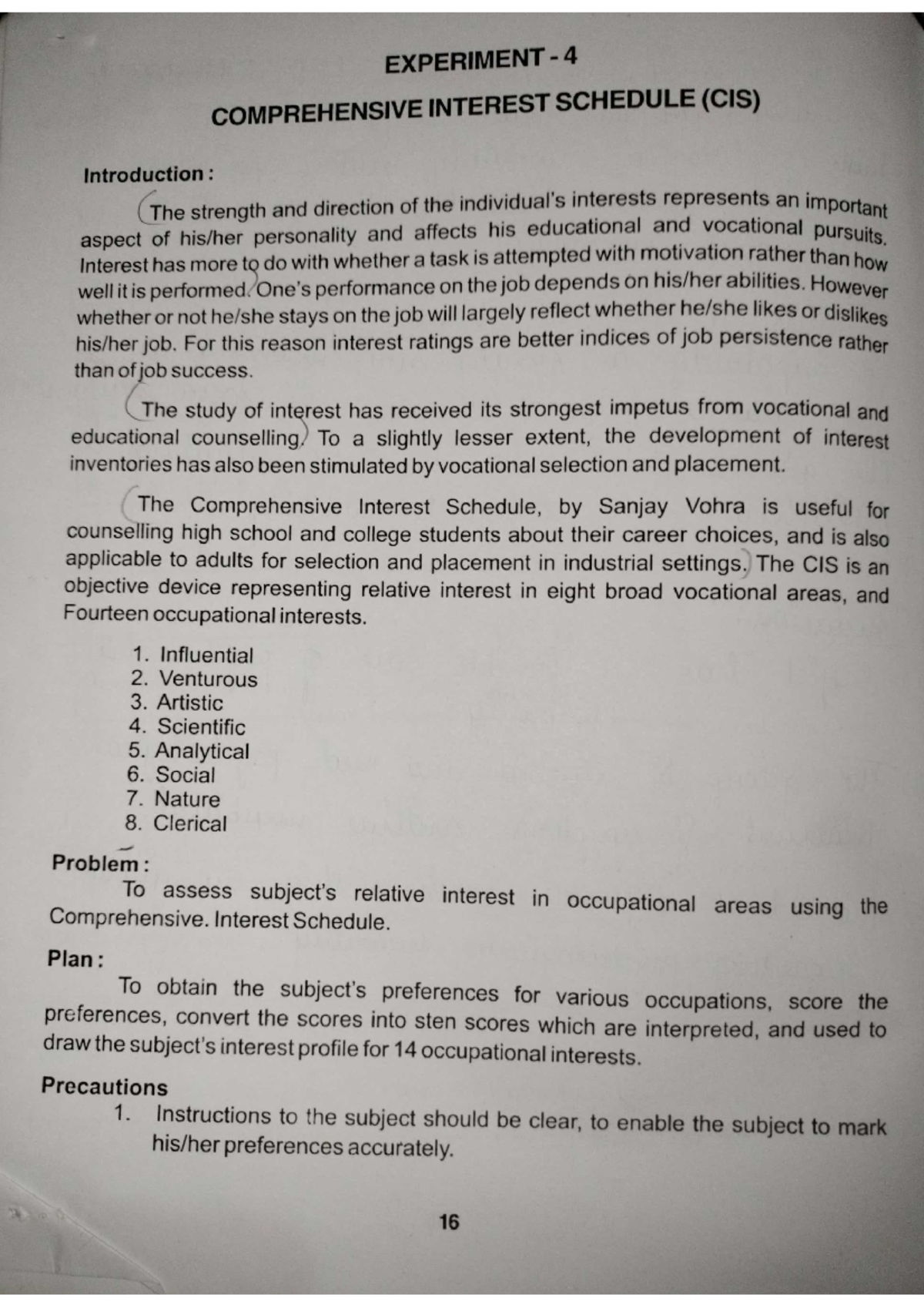 EXPERIMENT - 4

COMPREHENSIVE INTEREST SCHEDULE (CIS)

Introduction :

The strength and direction of the individual's interests represents an important aspect of his/her personality and affects his educational and vocational pursuits. Interest has more to do with whether a task is attempted with motivation rather than how well it is performed. One's performance on the job depends on his/her abilities. However whether or not he/she stays on the job will largely reflect whether he/she likes or dislikes his/her job. For this reason interest ratings are better indices of job persistence rather than of job success.

The study of interest has received its strongest impetus from vocational and educational counselling. To a slightly lesser extent, the development of interest inventories has also been stimulated by vocational selection and placement.

The Comprehensive Interest Schedule, by Sanjay Vohra is useful for counselling high school and college students about their career choices, and is also applicable to adults for selection and placement in industrial settings. The CIS is an objective device representing relative interest in eight broad vocational areas, and Fourteen occupational interests.

1. Influential
2. Venturous
3. Artistic
4. Scientific
5. Analytical
6. Social
7. Nature
8. Clerical

Problem :

To assess subject's relative interest in occupational areas using the Comprehensive. Interest Schedule.

Plan :

To obtain the subject's preferences for various occupations, score the preferences, convert the scores into sten scores which are interpreted, and used to draw the subject's interest profile for 14 occupational interests.

Precautions

1. Instructions to the subject should be clear, to enable the subject to mark his/her preferences accurately.

16